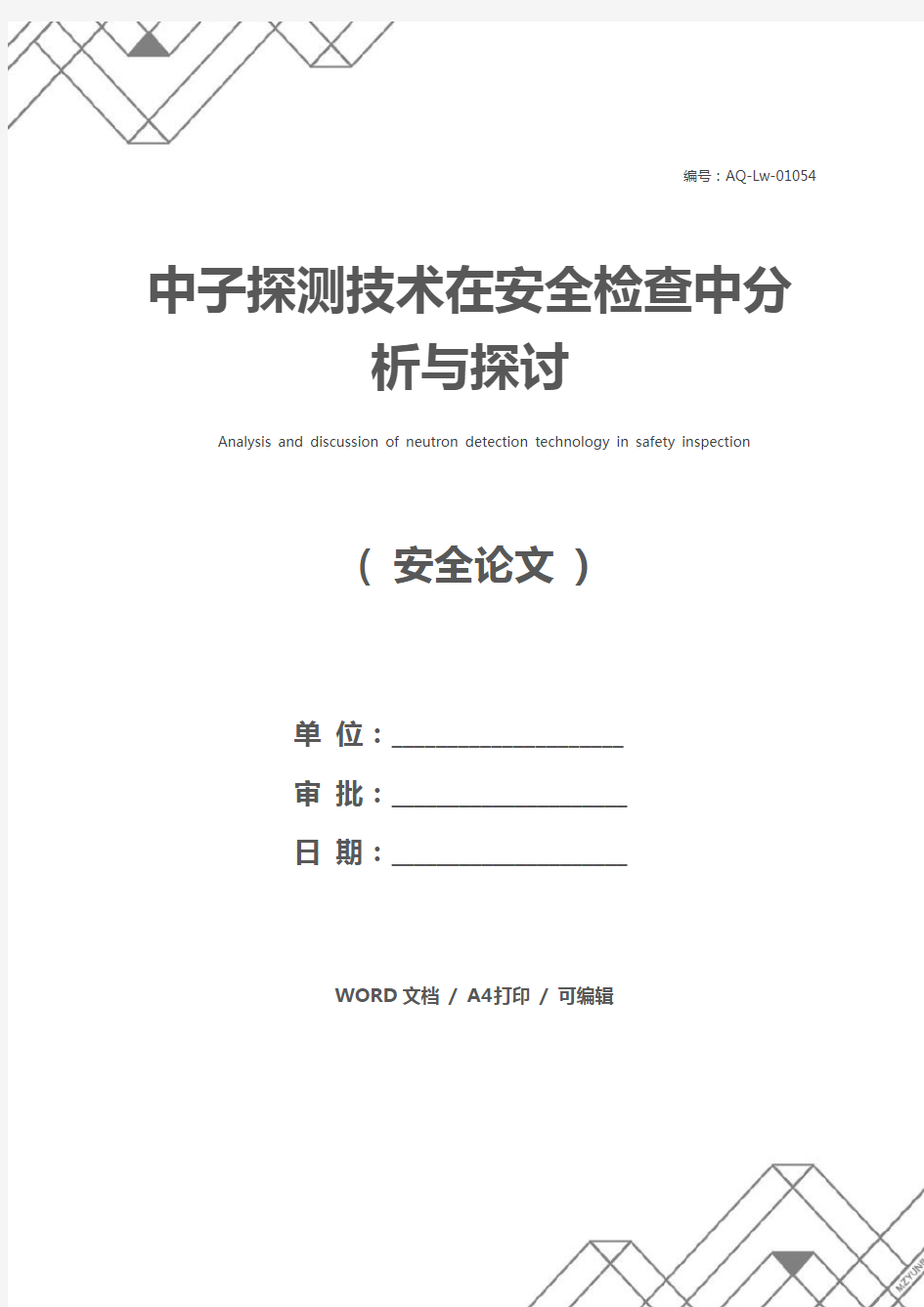 编号：AQ-Lw-01054

中子探测技术在安全检查中分析与探讨

Analysis and discussion of neutron detection technology in safety inspection

（ 安全论文 ）

单 位：____________________

审 批：____________________

日 期：____________________

WORD 文档 / A4打印 / 可编辑

MZYUNP